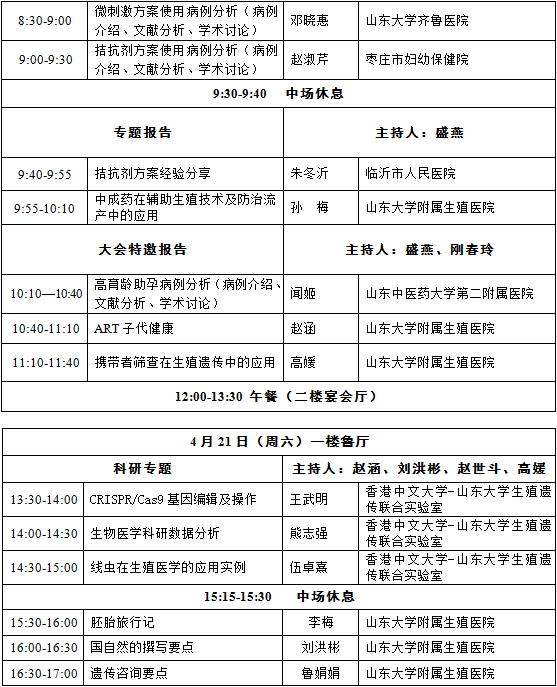 | 8:30-9:00 | 微刺激方案使用病例分析（病例介绍、文献分析、学术讨论） | 邓晓惠 | 山东大学齐鲁医院 |
|---|---|---|---|
| 9:00-9:30 | 拮抗剂方案使用病例分析（病例介绍、文献分析、学术讨论） | 赵淑芹 | 枣庄市妇幼保健院 |
| 9:30-9:40 中场休息 | | | |
| 专题报告 | | 主持人：盛燕 | |
| 9:40-9:55 | 拮抗剂方案经验分享 | 朱冬沂 | 临沂市人民医院 |
| 9:55-10:10 | 中成药在辅助生殖技术及防治流产中的应用 | 孙 梅 | 山东大学附属生殖医院 |
| 大会特邀报告 | | 主持人：盛燕、刚春玲 | |
| 10:10—10:40 | 高育龄助孕病例分析（病例介绍、文献分析、学术讨论） | 闻姬 | 山东中医药大学第二附属医院 |
| 10:40-11:10 | ART 子代健康 | 赵涵 | 山东大学附属生殖医院 |
| 11:10-11:40 | 携带者筛查在生殖遗传中的应用 | 高媛 | 山东大学附属生殖医院 |
| 12:00-13:30 午餐（二楼宴会厅） | | | |

| 4 月 21 日（周六）一楼鲁厅 | | | |
|---|---|---|---|
| 科研专题 | | 主持人：赵涵、刘洪彬、赵世斗、高媛 | |
| 13:30-14:00 | CRISPR/Cas9 基因编辑及操作 | 王武明 | 香港中文大学-山东大学生殖遗传联合实验室 |
| 14:00-14:30 | 生物医学科研数据分析 | 熊志强 | 香港中文大学-山东大学生殖遗传联合实验室 |
| 14:30-15:00 | 线虫在生殖医学的应用实例 | 伍卓熹 | 香港中文大学-山东大学生殖遗传联合实验室 |
| 15:15-15:30 中场休息 | | | |
| 15:30-16:00 | 胚胎旅行记 | 李梅 | 山东大学附属生殖医院 |
| 16:00-16:30 | 国自然的撰写要点 | 刘洪彬 | 山东大学附属生殖医院 |
| 16:30-17:00 | 遗传咨询要点 | 鲁娟娟 | 山东大学附属生殖医院 |